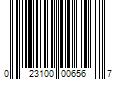 0 23100 00656 7